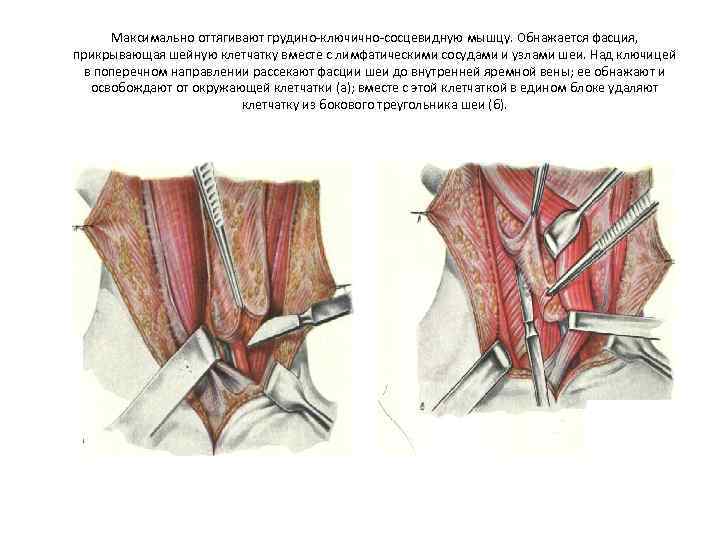 Максимально оттягивают грудино-ключично-сосцевидную мышцу. Обнажается фасция, прикрывающая шейную клетчатку вместе с лимфатическими сосудами и узлами шеи. Над ключицей в поперечном направлении рассекают фасции шеи до внутренней яремной вены; ее обнажают и освобождают от окружающей клетчатки (а); вместе с этой клетчаткой в едином блоке удаляют клетчатку из бокового треугольника шеи (б).